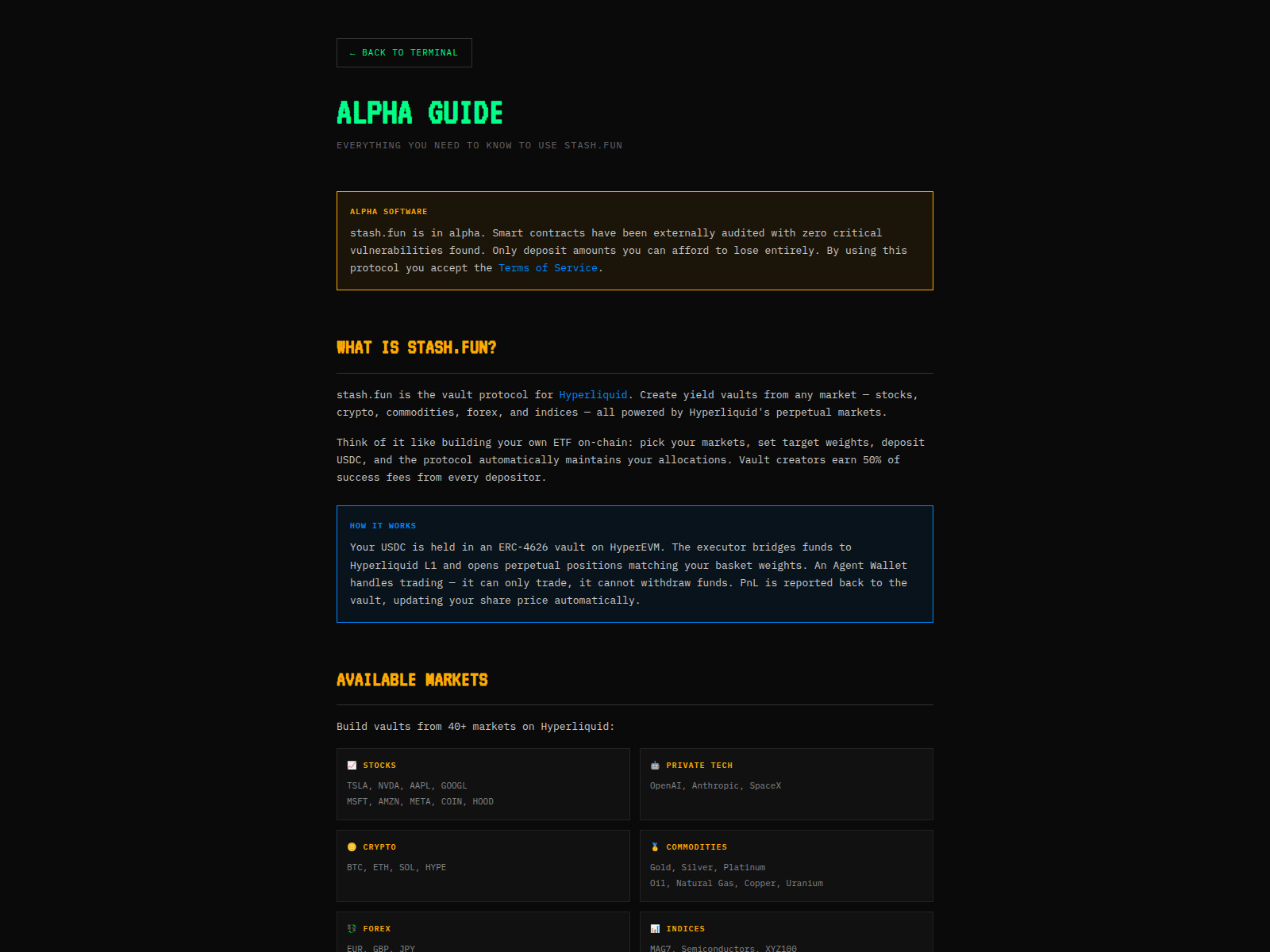 ← BACK TO TERMINAL

ALPHA GUIDE

EVERYTHING YOU NEED TO KNOW TO USE STASH.FUN

ALPHA SOFTWARE

stash.fun is in alpha. Smart contracts have been externally audited with zero critical vulnerabilities found. Only deposit amounts you can afford to lose entirely. By using this protocol you accept the Terms of Service.

WHAT IS STASH.FUN?

stash.fun is the vault protocol for Hyperliquid. Create yield vaults from any market — stocks, crypto, commodities, forex, and indices — all powered by Hyperliquid's perpetual markets.

Think of it like building your own ETF on-chain: pick your markets, set target weights, deposit USDC, and the protocol automatically maintains your allocations. Vault creators earn 50% of success fees from every depositor.

HOW IT WORKS

Your USDC is held in an ERC-4626 vault on HyperEVM. The executor bridges funds to Hyperliquid L1 and opens perpetual positions matching your basket weights. An Agent Wallet handles trading — it can only trade, it cannot withdraw funds. PnL is reported back to the vault, updating your share price automatically.

AVAILABLE MARKETS

Build vaults from 40+ markets on Hyperliquid:

STOCKS
TSLA, NVDA, AAPL, GOOGL
MSFT, AMZN, META, COIN, HOOD

PRIVATE TECH
OpenAI, Anthropic, SpaceX

CRYPTO
BTC, ETH, SOL, HYPE

COMMODITIES
Gold, Silver, Platinum
Oil, Natural Gas, Copper, Uranium

FOREX
EUR, GBP, JPY

INDICES
MAG7, Semiconductors, XYZ100